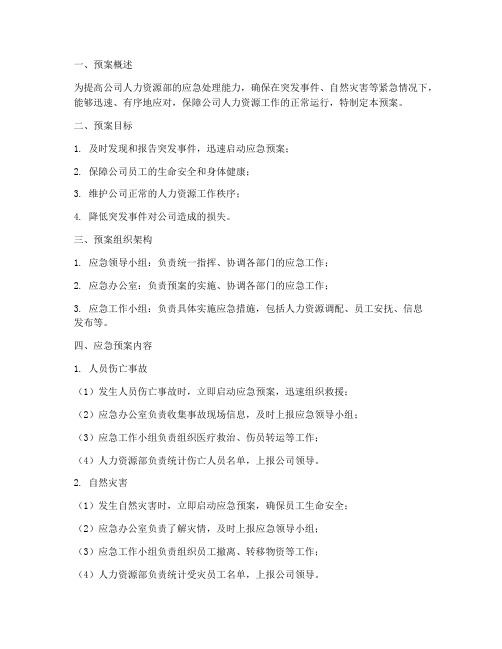 一、预案概述

为提高公司人力资源部的应急处理能力，确保在突发事件、自然灾害等紧急情况下，能够迅速、有序地应对，保障公司人力资源工作的正常运行，特制定本预案。

二、预案目标

1. 及时发现和报告突发事件，迅速启动应急预案；

2. 保障公司员工的生命安全和身体健康；

3. 维护公司正常的人力资源工作秩序；

4. 降低突发事件对公司造成的损失。

三、预案组织架构

1. 应急领导小组：负责统一指挥、协调各部门的应急工作；

2. 应急办公室：负责预案的实施、协调各部门的应急工作；

3. 应急工作小组：负责具体实施应急措施，包括人力资源调配、员工安抚、信息发布等。

四、应急预案内容

1. 人员伤亡事故

（1）发生人员伤亡事故时，立即启动应急预案，迅速组织救援；

（2）应急办公室负责收集事故现场信息，及时上报应急领导小组；

（3）应急工作小组负责组织医疗救治、伤员转运等工作；

（4）人力资源部负责统计伤亡人员名单，上报公司领导。

2. 自然灾害

（1）发生自然灾害时，立即启动应急预案，确保员工生命安全；

（2）应急办公室负责了解灾情，及时上报应急领导小组；

（3）应急工作小组负责组织员工撤离、转移物资等工作；

（4）人力资源部负责统计受灾员工名单，上报公司领导。